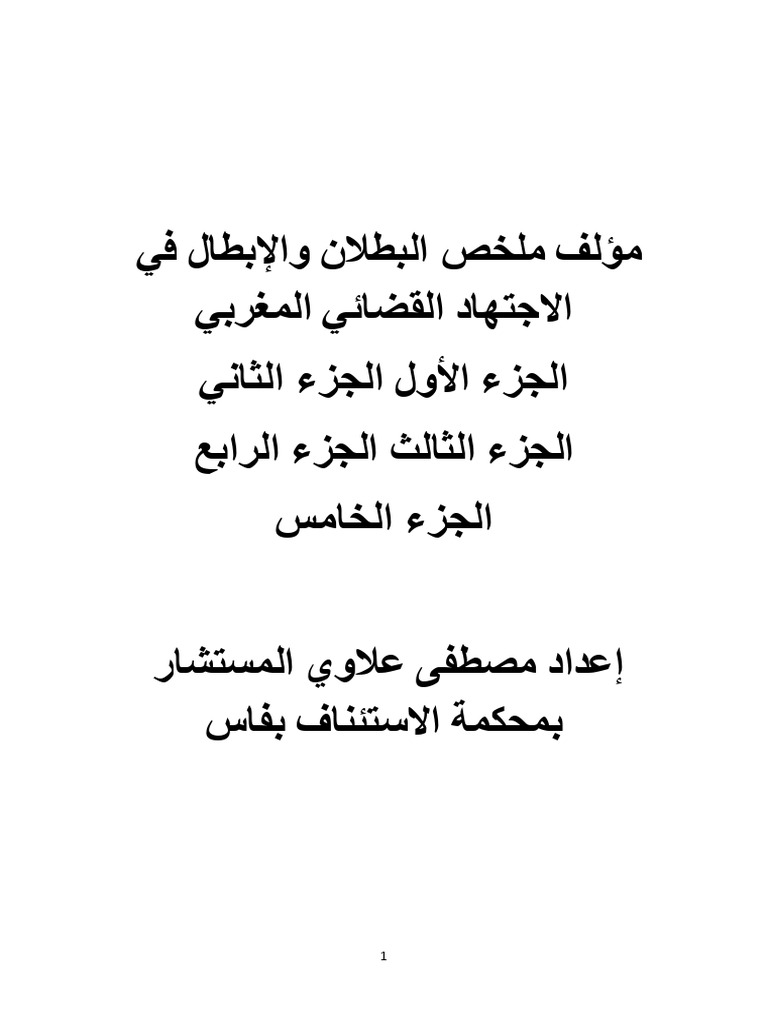 مؤلف ملخص البطلان والإبطال في الاجتهاد القضائي المغربي
الجزء الأول الجزء الثاني
الجزء الثالث الجزء الرابع
الجزء الخامس

إعداد مصطفى علاوي المستشار بمحكمة الاستئناف بفاس

1